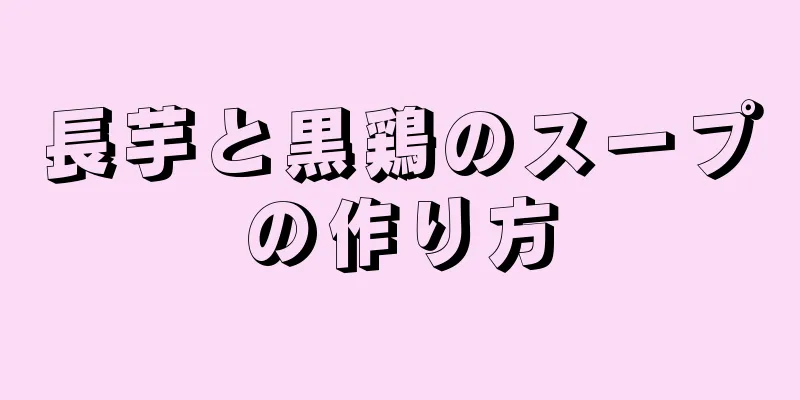 長芋と黒鶏のスープの作り方